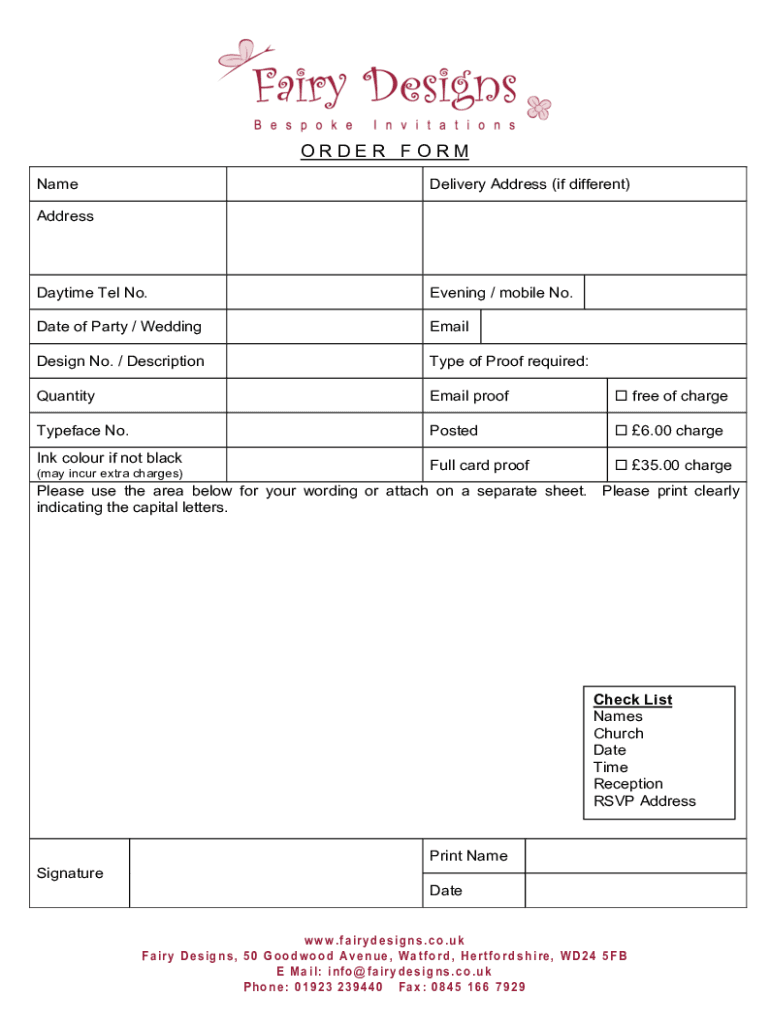 Fairy Designs
Bespoke Invitations

ORDER FORM

| Name | | Delivery Address (if different) | |
|---|---|---|---|
| Address | | | |
| Daytime Tel No. | | Evening / mobile No. | |
| Date of Party / Wedding | | Email | |
| Design No. / Description | | Type of Proof required: | |
| Quantity | | Email proof | ☐ free of charge |
| Typeface No. | | Posted | ☐ £6.00 charge |
| Ink colour if not black (may incur extra charges) | | Full card proof | ☐ £35.00 charge |

Please use the area below for your wording or attach on a separate sheet. Please print clearly indicating the capital letters.

Check List
Names
Church
Date
Time
Reception
RSVP Address

| Signature | | Print Name | |
|---|---|---|---|
| | | Date | |

www.fairydesigns.co.uk
Fairy Designs, 50 Goodwood Avenue, Watford, Hertfordshire, WD24 5FB
E Mail: info@fairydesigns.co.uk
Phone: 01923 239440 Fax: 0845 166 7929